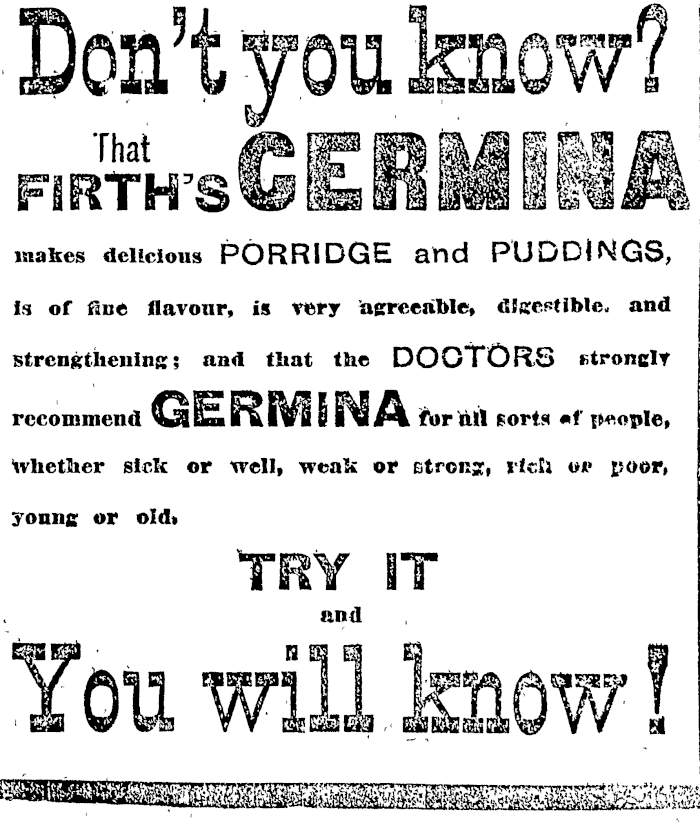 Don't you know?

That FIRTH'S GERMINA

makes delicious PORRIDGE and PUDDINGS, is of fine flavour, is very agreeable, digestible, and strengthening; and that the DOCTORS strongly recommend GERMINA for all sorts of people, whether sick or well, weak or strong, rich or poor, young or old.

TRY IT
and
You will know!